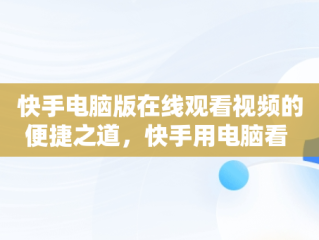 快手电脑版在线观看视频的便捷之道，快手用电脑看